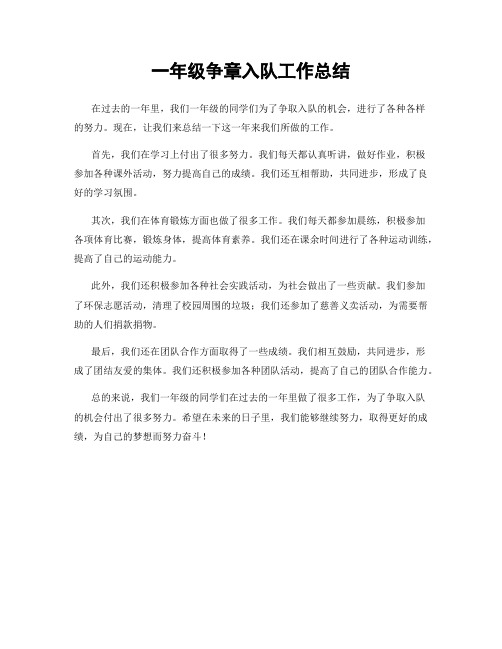 一年级争章入队工作总结

在过去的一年里，我们一年级的同学们为了争取入队的机会，进行了各种各样的努力。现在，让我们来总结一下这一年来我们所做的工作。

首先，我们在学习上付出了很多努力。我们每天都认真听讲，做好作业，积极参加各种课外活动，努力提高自己的成绩。我们还互相帮助，共同进步，形成了良好的学习氛围。

其次，我们在体育锻炼方面也做了很多工作。我们每天都参加晨练，积极参加各项体育比赛，锻炼身体，提高体育素养。我们还在课余时间进行了各种运动训练，提高了自己的运动能力。

此外，我们还积极参加各种社会实践活动，为社会做出了一些贡献。我们参加了环保志愿活动，清理了校园周围的垃圾；我们还参加了慈善义卖活动，为需要帮助的人们捐款捐物。

最后，我们还在团队合作方面取得了一些成绩。我们相互鼓励，共同进步，形成了团结友爱的集体。我们还积极参加各种团队活动，提高了自己的团队合作能力。

总的来说，我们一年级的同学们在过去的一年里做了很多工作，为了争取入队的机会付出了很多努力。希望在未来的日子里，我们能够继续努力，取得更好的成绩，为自己的梦想而努力奋斗！